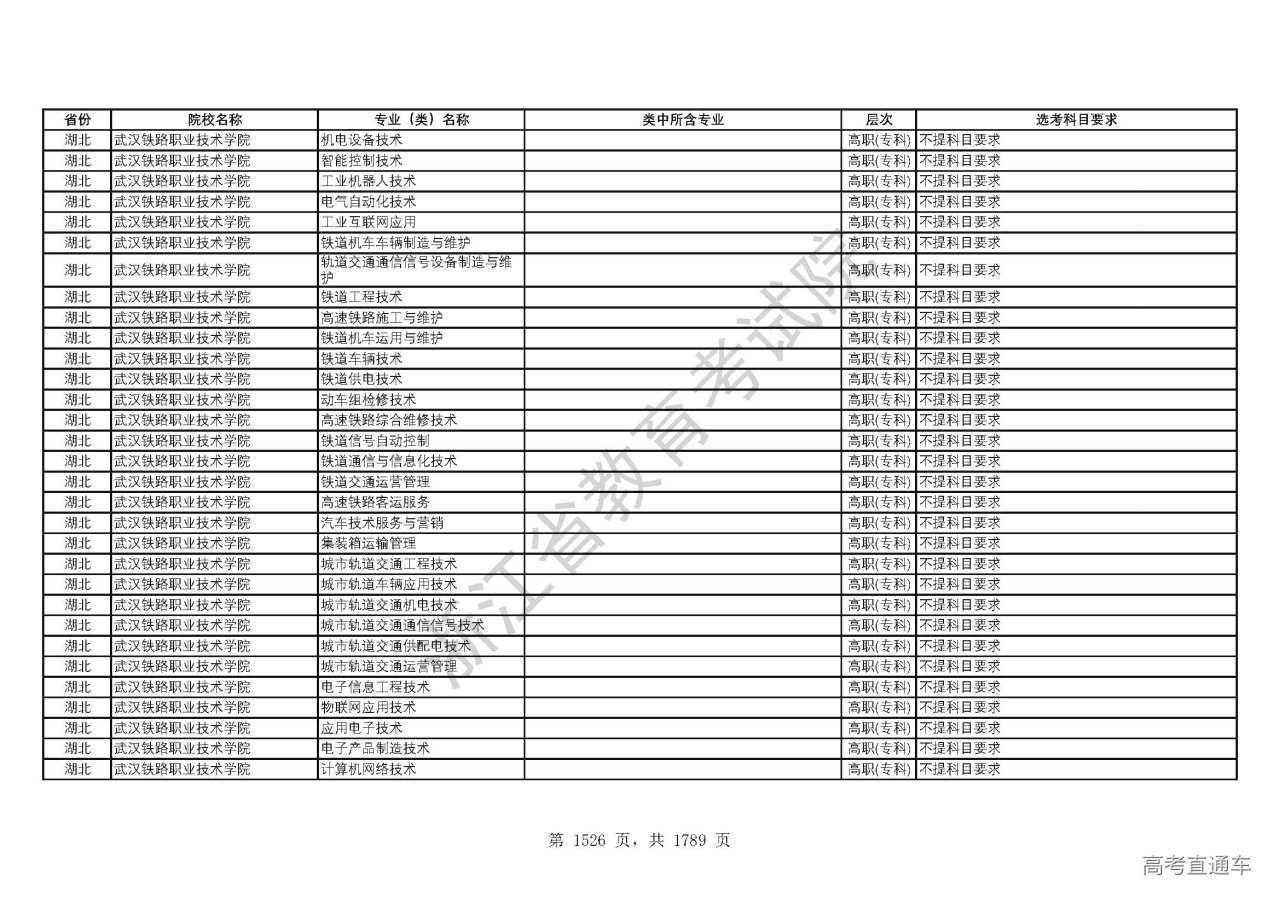 | 省份 | 院校名称 | 专业（类）名称 | 类中所含专业 | 层次 | 选考科目要求 |
|---|---|---|---|---|---|
| 湖北 | 武汉铁路职业技术学院 | 机电设备技术 | | 高职(专科) | 不提科目要求 |
| 湖北 | 武汉铁路职业技术学院 | 智能控制技术 | | 高职(专科) | 不提科目要求 |
| 湖北 | 武汉铁路职业技术学院 | 工业机器人技术 | | 高职(专科) | 不提科目要求 |
| 湖北 | 武汉铁路职业技术学院 | 电气自动化技术 | | 高职(专科) | 不提科目要求 |
| 湖北 | 武汉铁路职业技术学院 | 工业互联网应用 | | 高职(专科) | 不提科目要求 |
| 湖北 | 武汉铁路职业技术学院 | 铁道机车车辆制造与维护 | | 高职(专科) | 不提科目要求 |
| 湖北 | 武汉铁路职业技术学院 | 轨道交通通信信号设备制造与维护 | | 高职(专科) | 不提科目要求 |
| 湖北 | 武汉铁路职业技术学院 | 铁道工程技术 | | 高职(专科) | 不提科目要求 |
| 湖北 | 武汉铁路职业技术学院 | 高速铁路施工与维护 | | 高职(专科) | 不提科目要求 |
| 湖北 | 武汉铁路职业技术学院 | 铁道机车运用与维护 | | 高职(专科) | 不提科目要求 |
| 湖北 | 武汉铁路职业技术学院 | 铁道车辆技术 | | 高职(专科) | 不提科目要求 |
| 湖北 | 武汉铁路职业技术学院 | 铁道供电技术 | | 高职(专科) | 不提科目要求 |
| 湖北 | 武汉铁路职业技术学院 | 动车组检修技术 | | 高职(专科) | 不提科目要求 |
| 湖北 | 武汉铁路职业技术学院 | 高速铁路综合维修技术 | | 高职(专科) | 不提科目要求 |
| 湖北 | 武汉铁路职业技术学院 | 铁道信号自动控制 | | 高职(专科) | 不提科目要求 |
| 湖北 | 武汉铁路职业技术学院 | 铁道通信与信息化技术 | | 高职(专科) | 不提科目要求 |
| 湖北 | 武汉铁路职业技术学院 | 铁道交通运营管理 | | 高职(专科) | 不提科目要求 |
| 湖北 | 武汉铁路职业技术学院 | 高速铁路客运服务 | | 高职(专科) | 不提科目要求 |
| 湖北 | 武汉铁路职业技术学院 | 汽车技术服务与营销 | | 高职(专科) | 不提科目要求 |
| 湖北 | 武汉铁路职业技术学院 | 集装箱运输管理 | | 高职(专科) | 不提科目要求 |
| 湖北 | 武汉铁路职业技术学院 | 城市轨道交通工程技术 | | 高职(专科) | 不提科目要求 |
| 湖北 | 武汉铁路职业技术学院 | 城市轨道车辆应用技术 | | 高职(专科) | 不提科目要求 |
| 湖北 | 武汉铁路职业技术学院 | 城市轨道交通机电技术 | | 高职(专科) | 不提科目要求 |
| 湖北 | 武汉铁路职业技术学院 | 城市轨道交通通信信号技术 | | 高职(专科) | 不提科目要求 |
| 湖北 | 武汉铁路职业技术学院 | 城市轨道交通供配电技术 | | 高职(专科) | 不提科目要求 |
| 湖北 | 武汉铁路职业技术学院 | 城市轨道交通运营管理 | | 高职(专科) | 不提科目要求 |
| 湖北 | 武汉铁路职业技术学院 | 电子信息工程技术 | | 高职(专科) | 不提科目要求 |
| 湖北 | 武汉铁路职业技术学院 | 物联网应用技术 | | 高职(专科) | 不提科目要求 |
| 湖北 | 武汉铁路职业技术学院 | 应用电子技术 | | 高职(专科) | 不提科目要求 |
| 湖北 | 武汉铁路职业技术学院 | 电子产品制造技术 | | 高职(专科) | 不提科目要求 |
| 湖北 | 武汉铁路职业技术学院 | 计算机网络技术 | | 高职(专科) | 不提科目要求 |

浙江省教育考试院

第 1526 页，共 1789 页

高考直通车